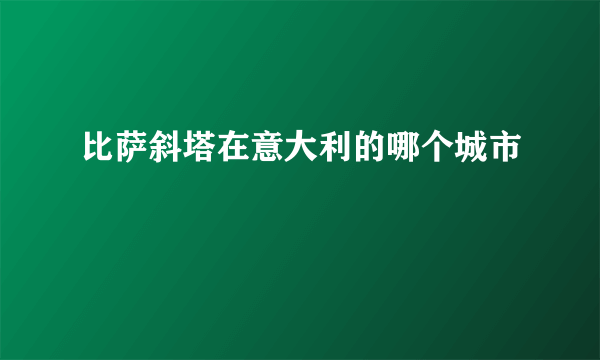 比萨斜塔在意大利的哪个城市